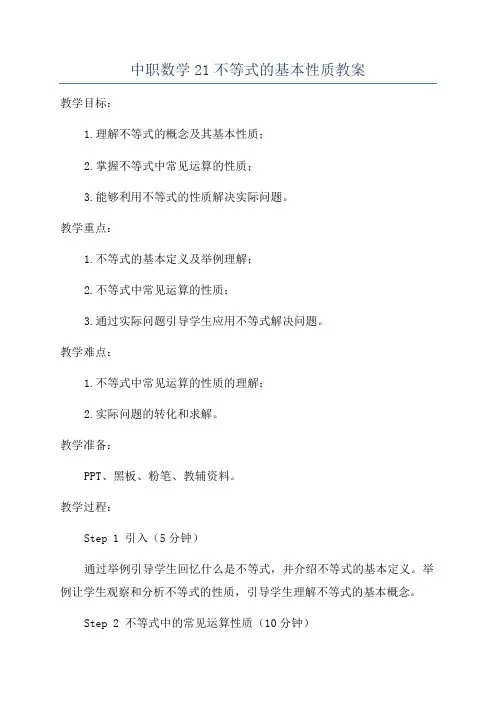 中职数学21不等式的基本性质教案

教学目标：

1.理解不等式的概念及其基本性质；

2.掌握不等式中常见运算的性质；

3.能够利用不等式的性质解决实际问题。

教学重点：

1.不等式的基本定义及举例理解；

2.不等式中常见运算的性质；

3.通过实际问题引导学生应用不等式解决问题。

教学难点：

1.不等式中常见运算的性质的理解；

2.实际问题的转化和求解。

教学准备：

PPT、黑板、粉笔、教辅资料。

教学过程：

Step 1 引入（5分钟）

通过举例引导学生回忆什么是不等式，并介绍不等式的基本定义。举例让学生观察和分析不等式的性质，引导学生理解不等式的基本概念。

Step 2 不等式中的常见运算性质（10分钟）